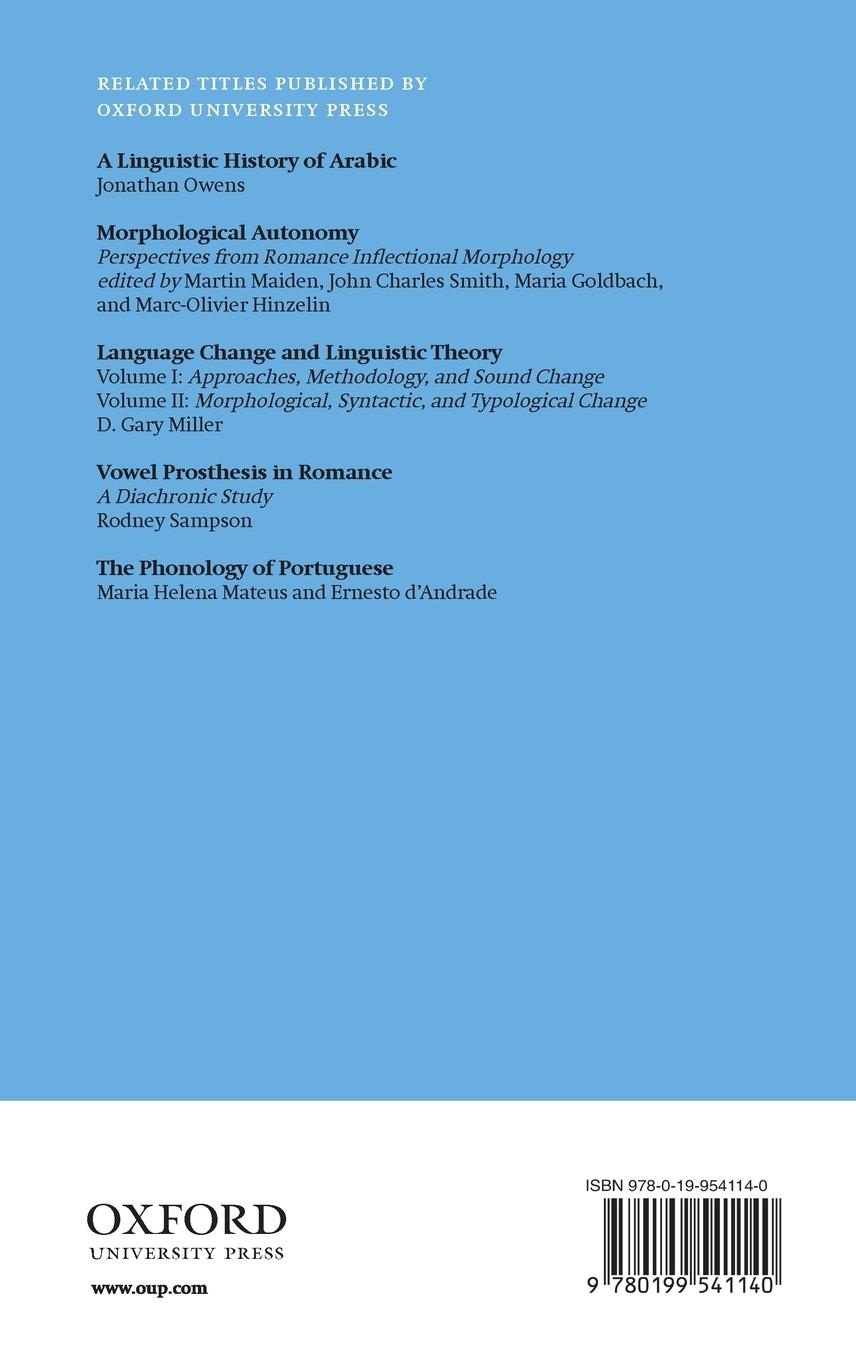 RELATED TITLES PUBLISHED BY
OXFORD UNIVERSITY PRESS

A Linguistic History of Arabic
Jonathan Owens

Morphological Autonomy
Perspectives from Romance Inflectional Morphology
edited by Martin Maiden, John Charles Smith, Maria Goldbach, and Marc-Olivier Hinzelin

Language Change and Linguistic Theory
Volume I: Approaches, Methodology, and Sound Change
Volume II: Morphological, Syntactic, and Typological Change
D. Gary Miller

Vowel Prosthesis in Romance
A Diachronic Study
Rodney Sampson

The Phonology of Portuguese
Maria Helena Mateus and Ernesto d'Andrade

OXFORD
UNIVERSITY PRESS

www.oup.com

ISBN 978-0-19-954114-0

9 780199 541140